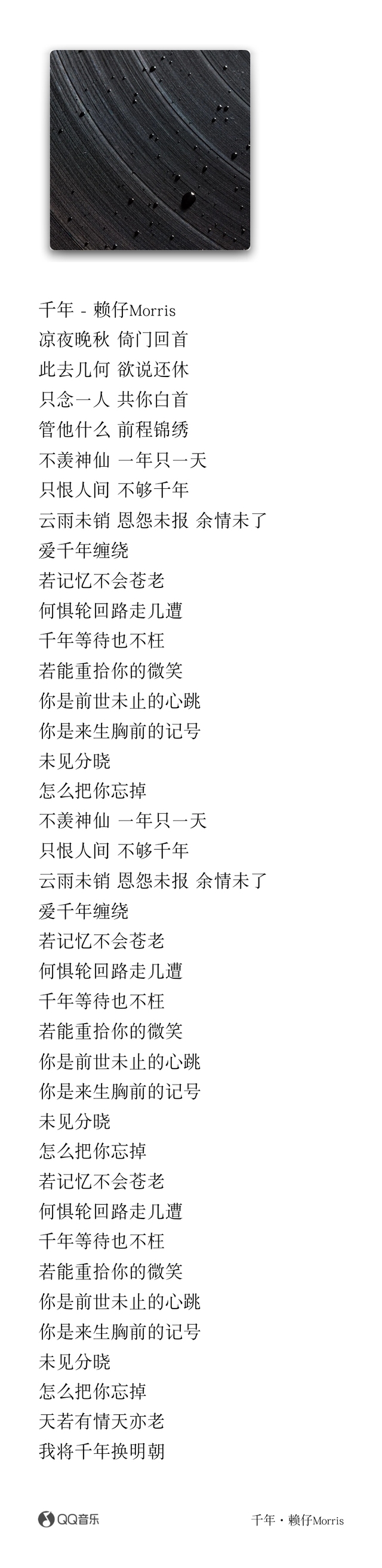 千年 - 赖仔Morris
凉夜晚秋 倚门回首
此去几何 欲说还休
只念一人 共你白首
管他什么 前程锦绣
不羡神仙 一年只一天
只恨人间 不够千年
云雨未销 恩怨未报 余情未了
爱千年缠绕
若记忆不会苍老
何惧轮回路走几遭
千年等待也不枉
若能重拾你的微笑
你是前世未止的心跳
你是来生胸前的记号
未见分晓
怎么把你忘掉
不羡神仙 一年只一天
只恨人间 不够千年
云雨未销 恩怨未报 余情未了
爱千年缠绕
若记忆不会苍老
何惧轮回路走几遭
千年等待也不枉
若能重拾你的微笑
你是前世未止的心跳
你是来生胸前的记号
未见分晓
怎么把你忘掉
若记忆不会苍老
何惧轮回路走几遭
千年等待也不枉
若能重拾你的微笑
你是前世未止的心跳
你是来生胸前的记号
未见分晓
怎么把你忘掉
天若有情天亦老
我将千年换明朝

QQ音乐

千年 · 赖仔Morris